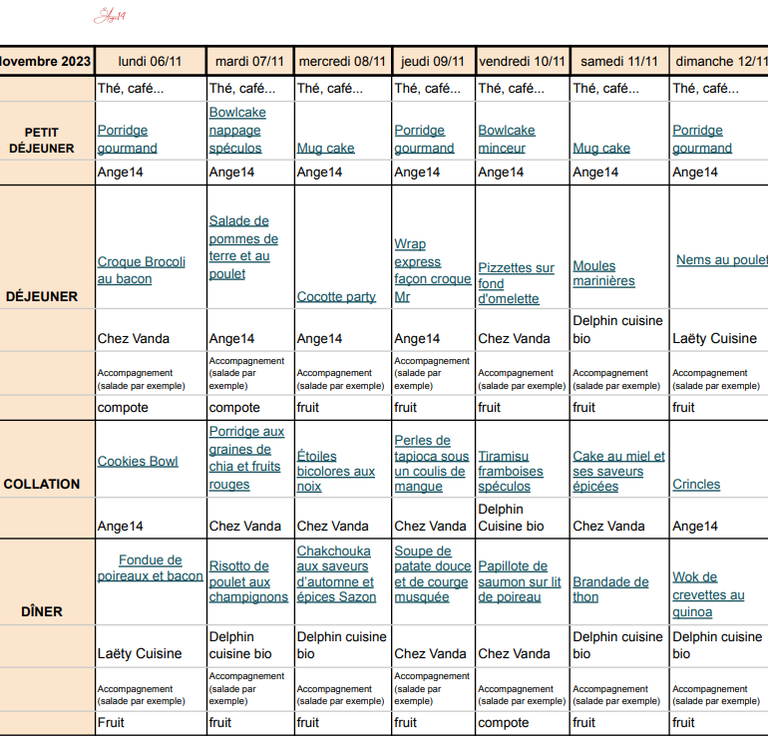 Ange14

| lovembre 2023 | lundi 06/11 | mardi 07/11 | mercredi 08/11 | jeudi 09/11 | vendredi 10/11 | samedi 11/11 | dimanche 12/11 |
|---|---|---|---|---|---|---|---|
| | Thé, café... | Thé, café... | Thé, café... | Thé, café... | Thé, café... | Thé, café... | Thé, café... |
| PETIT DÉJEUNER | Porridge gourmand | Bowlcake nappage spéculos | Mug cake | Porridge gourmand | Bowlcake minceur | Mug cake | Porridge gourmand |
| | Ange14 | Ange14 | Ange14 | Ange14 | Ange14 | Ange14 | Ange14 |
| DÉJEUNER | Croque Brocoli au bacon | Salade de pommes de terre et au poulet | Cocotte party | Wrap express façon croque Mr | Pizzettes sur fond d'omelette | Moules marinières | Nems au poulet |
| | Chez Vanda | Ange14 | Ange14 | Ange14 | Chez Vanda | Delphin cuisine bio | Laëty Cuisine |
| | Accompagnement (salade par exemple) | Accompagnement (salade par exemple) | Accompagnement (salade par exemple) | Accompagnement (salade par exemple) | Accompagnement (salade par exemple) | Accompagnement (salade par exemple) | Accompagnement (salade par exemple) |
| | compote | compote | fruit | fruit | fruit | fruit | fruit |
| COLLATION | Cookies Bowl | Porridge aux graines de chia et fruits rouges | Étoiles bicolores aux noix | Perles de tapioca sous un coulis de mangue | Tiramisu framboises spéculos | Cake au miel et ses saveurs épicées | Crincles |
| | Ange14 | Chez Vanda | Chez Vanda | Chez Vanda | Delphin Cuisine bio | Chez Vanda | Ange14 |
| DÎNER | Fondue de poireaux et bacon | Risotto de poulet aux champignons | Chakchouka aux saveurs d'automne et épices Sazon | Soupe de patate douce et de courge musquée | Papillote de saumon sur lit de poireau | Brandade de thon | Wok de crevettes au quinoa |
| | Laëty Cuisine | Delphin cuisine bio | Delphin cuisine bio | Chez Vanda | Chez Vanda | Delphin cuisine bio | Delphin cuisine bio |
| | Accompagnement (salade par exemple) | Accompagnement (salade par exemple) | Accompagnement (salade par exemple) | Accompagnement (salade par exemple) | Accompagnement (salade par exemple) | Accompagnement (salade par exemple) | Accompagnement (salade par exemple) |
| | Fruit | fruit | fruit | fruit | compote | fruit | fruit |